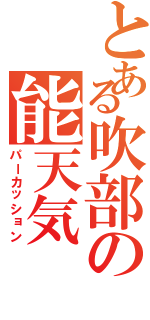 とある吹部の

能天気

パーカッション